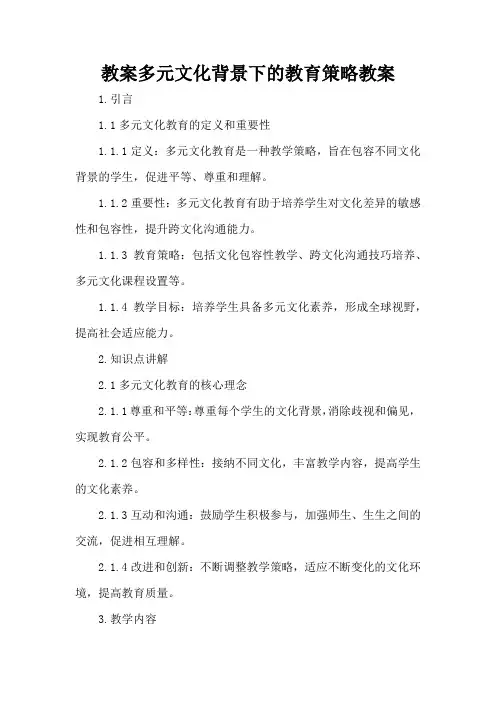 教案多元文化背景下的教育策略教案

1. 引言

1.1 多元文化教育的定义和重要性

1.1.1 定义：多元文化教育是一种教学策略，旨在包容不同文化背景的学生，促进平等、尊重和理解。

1.1.2 重要性：多元文化教育有助于培养学生对文化差异的敏感性和包容性，提升跨文化沟通能力。

1.1.3 教育策略：包括文化包容性教学、跨文化沟通技巧培养、多元文化课程设置等。

1.1.4 教学目标：培养学生具备多元文化素养，形成全球视野，提高社会适应能力。

2. 知识点讲解

2.1 多元文化教育的核心理念

2.1.1 尊重和平等：尊重每个学生的文化背景，消除歧视和偏见，实现教育公平。

2.1.2 包容和多样性：接纳不同文化，丰富教学内容，提高学生的文化素养。

2.1.3 互动和沟通：鼓励学生积极参与，加强师生、生生之间的交流，促进相互理解。

2.1.4 改进和创新：不断调整教学策略，适应不断变化的文化环境，提高教育质量。

3. 教学内容